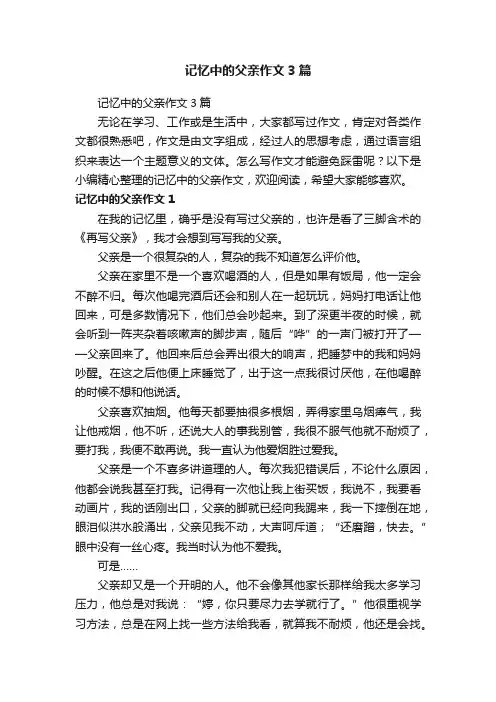 记忆中的父亲作文3篇

记忆中的父亲作文3篇

无论在学习、工作或是生活中，大家都写过作文，肯定对各类作文都很熟悉吧，作文是由文字组成，经过人的思想考虑，通过语言组织来表达一个主题意义的文体。怎么写作文才能避免踩雷呢？以下是小编精心整理的记忆中的父亲作文，欢迎阅读，希望大家能够喜欢。

记忆中的父亲作文1

在我的记忆里，确乎是没有写过父亲的，也许是看了三脚含术的《再写父亲》，我才会想到写写我的父亲。

父亲是一个很复杂的人，复杂的我不知道怎么评价他。

父亲在家里不是一个喜欢喝酒的人，但是如果有饭局，他一定会不醉不归。每次他喝完酒后还会和别人在一起玩玩，妈妈打电话让他回来，可是多数情况下，他们总会吵起来。到了深更半夜的时候，就会听到一阵夹杂着咳嗽声的脚步声，随后“哗”的一声门被打开了——父亲回来了。他回来后总会弄出很大的响声，把睡梦中的我和妈妈吵醒。在这之后他便上床睡觉了，出于这一点我很讨厌他，在他喝醉的时候不想和他说话。

父亲喜欢抽烟。他每天都要抽很多根烟，弄得家里乌烟瘴气，我让他戒烟，他不听，还说大人的事我别管，我很不服气他就不耐烦了，要打我，我便不敢再说。我一直认为他爱烟胜过爱我。

父亲是一个不喜多讲道理的人。每次我犯错误后，不论什么原因，他都会说我甚至打我。记得有一次他让我上街买饭，我说不，我要看动画片，我的话刚出口，父亲的脚就已经向我踢来，我一下摔倒在地，眼泪似洪水般涌出，父亲见我不动，大声呵斥道；“还磨蹭，快去。”眼中没有一丝心疼。我当时认为他不爱我。

可是……

父亲却又是一个开明的人。他不会像其他家长那样给我太多学习压力，他总是对我说：“婷，你只要尽力去学就行了。”他很重视学习方法，总是在网上找一些方法给我看，就算我不耐烦，他还是会找。